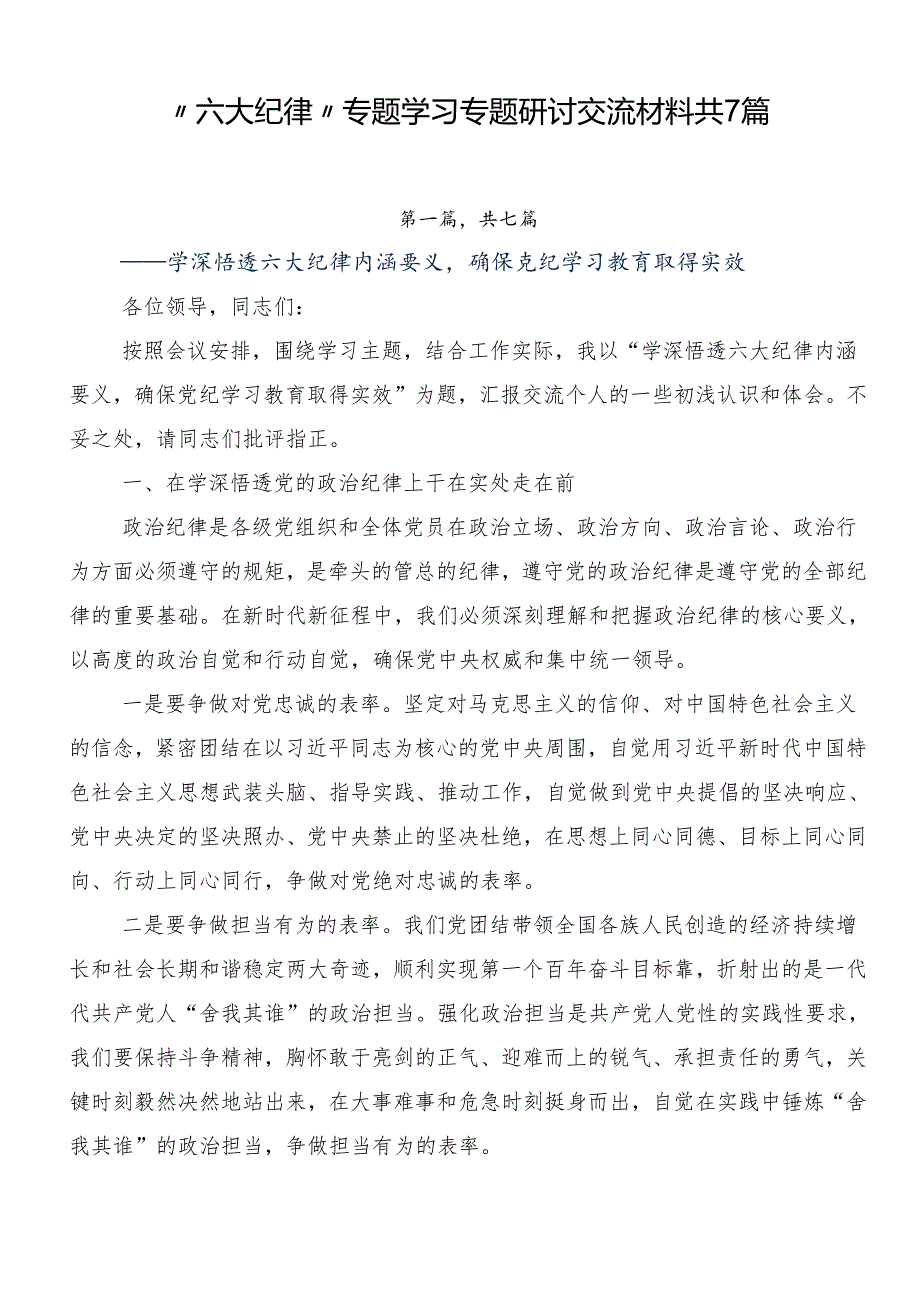 〃六大纪律〃专题学习专题研讨交流材料共7篇

第一篇，共七篇

——学深悟透六大纪律内涵要义，确保克纪学习教育取得实效

各位领导，同志们：

按照会议安排，围绕学习主题，结合工作实际，我以“学深悟透六大纪律内涵要义，确保党纪学习教育取得实效”为题，汇报交流个人的一些初浅认识和体会。不妥之处，请同志们批评指正。

一、在学深悟透党的政治纪律上干在实处走在前

政治纪律是各级党组织和全体党员在政治立场、政治方向、政治言论、政治行为方面必须遵守的规矩，是牵头的管总的纪律，遵守党的政治纪律是遵守党的全部纪律的重要基础。在新时代新征程中，我们必须深刻理解和把握政治纪律的核心要义，以高度的政治自觉和行动自觉，确保党中央权威和集中统一领导。

一是要争做对党忠诚的表率。坚定对马克思主义的信仰、对中国特色社会主义的信念，紧密团结在以习近平同志为核心的党中央周围，自觉用习近平新时代中国特色社会主义思想武装头脑、指导实践、推动工作，自觉做到党中央提倡的坚决响应、党中央决定的坚决照办、党中央禁止的坚决杜绝，在思想上同心同德、目标上同心同向、行动上同心同行，争做对党绝对忠诚的表率。

二是要争做担当有为的表率。我们党团结带领全国各族人民创造的经济持续增长和社会长期和谐稳定两大奇迹，顺利实现第一个百年奋斗目标靠，折射出的是一代代共产党人“舍我其谁”的政治担当。强化政治担当是共产党人党性的实践性要求，我们要保持斗争精神，胸怀敢于亮剑的正气、迎难而上的锐气、承担责任的勇气，关键时刻毅然决然地站出来，在大事难事和危急时刻挺身而出，自觉在实践中锤炼“舍我其谁”的政治担当，争做担当有为的表率。